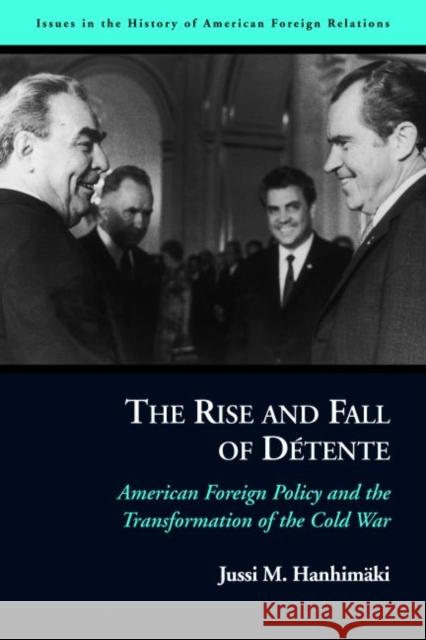 Issues in the History of American Foreign Relations

THE RISE AND FALL OF DÉTENTE

American Foreign Policy and the Transformation of the Cold War

Jussi M. Hanhimäki